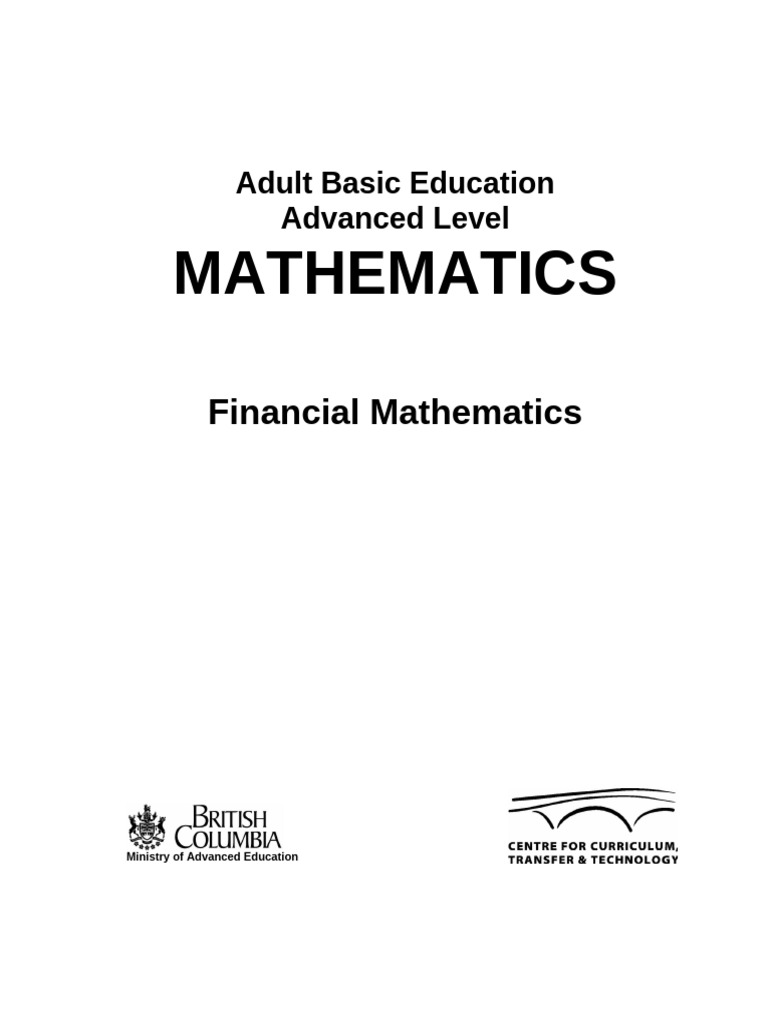 Adult Basic Education
Advanced Level

MATHEMATICS

Financial Mathematics

BRITISH COLUMBIA
Ministry of Advanced Education

CENTRE FOR CURRICULUM, TRANSFER & TECHNOLOGY